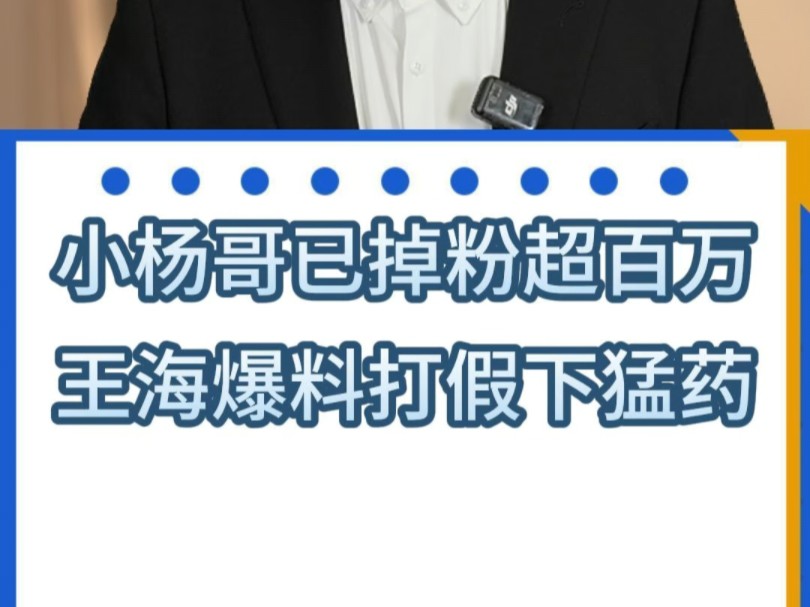 小杨哥已掉粉超百万
王海爆料打假下猛药